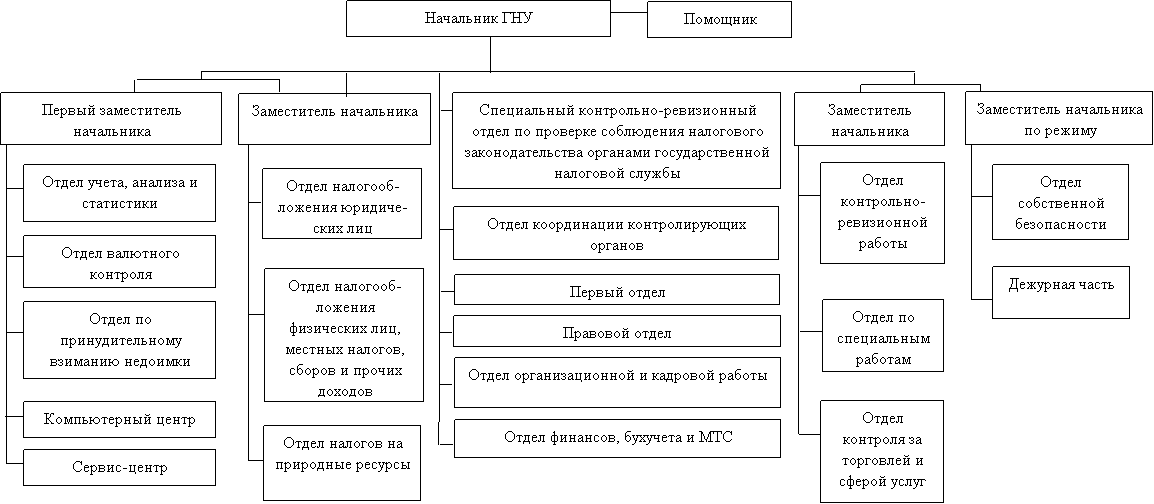 Начальник ГНУ

Помощник

Первый заместитель начальника

Отдел учета, анализа и статистики

Отдел валютного контроля

Отдел по принудительному взиманию недоимки

Компьютерный центр

Сервис-центр

Заместитель начальника

Отдел налогообложения юридических лиц

Отдел налогообложения физических лиц, местных налогов, сборов и прочих доходов

Отдел налогов на природные ресурсы

Специальный контрольно-ревизионный отдел по проверке соблюдения налогового законодательства органами государственной налоговой службы

Отдел координации контролирующих органов

Первый отдел

Правовой отдел

Отдел организационной и кадровой работы

Отдел финансов, бухучета и МТС

Заместитель начальника

Отдел контрольно-ревизионной работы

Отдел по специальным работам

Отдел контроля за торговлей и сферой услуг

Заместитель начальника по режиму

Отдел собственной безопасности

Дежурная часть